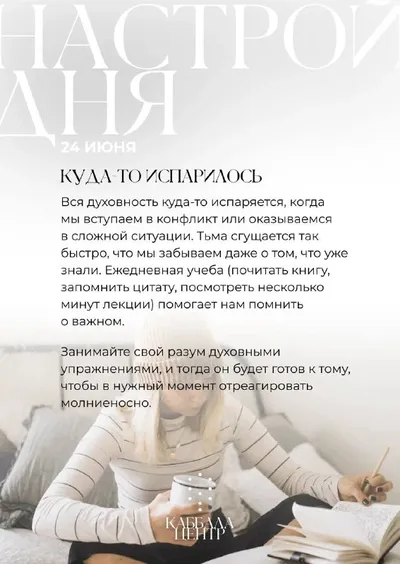 НАСТРОЙ ДНЯ

24 ИЮНЯ

КУДА-ТО ИСПАРИЛОСЬ

Вся духовность куда-то испаряется, когда мы вступаем в конфликт или оказываемся в сложной ситуации. Тьма сгущается так быстро, что мы забываем даже о том, что уже знали. Ежедневная учеба (почитать книгу, запомнить цитату, посмотреть несколько минут лекции) помогает нам помнить о важном.

Занимайте свой разум духовными упражнениями, и тогда он будет готов к тому, чтобы в нужный момент отреагировать молниеносно.

КАББАЛА ЦЕНТР